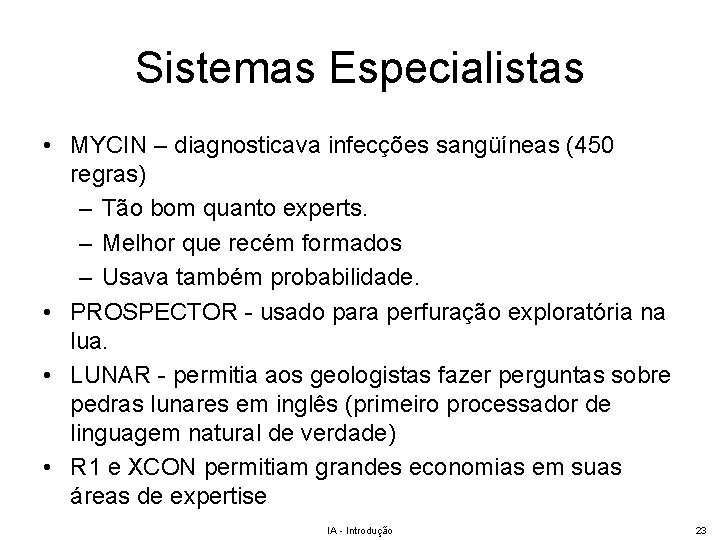 Sistemas Especialistas

• MYCIN – diagnosticava infecções sangüíneas (450 regras)
– Tão bom quanto experts.
– Melhor que recém formados
– Usava também probabilidade.
• PROSPECTOR - usado para perfuração exploratória na lua.
• LUNAR - permitia aos geologistas fazer perguntas sobre pedras lunares em inglês (primeiro processador de linguagem natural de verdade)
• R1 e XCON permitiam grandes economias em suas áreas de expertise

IA - Introdução

23